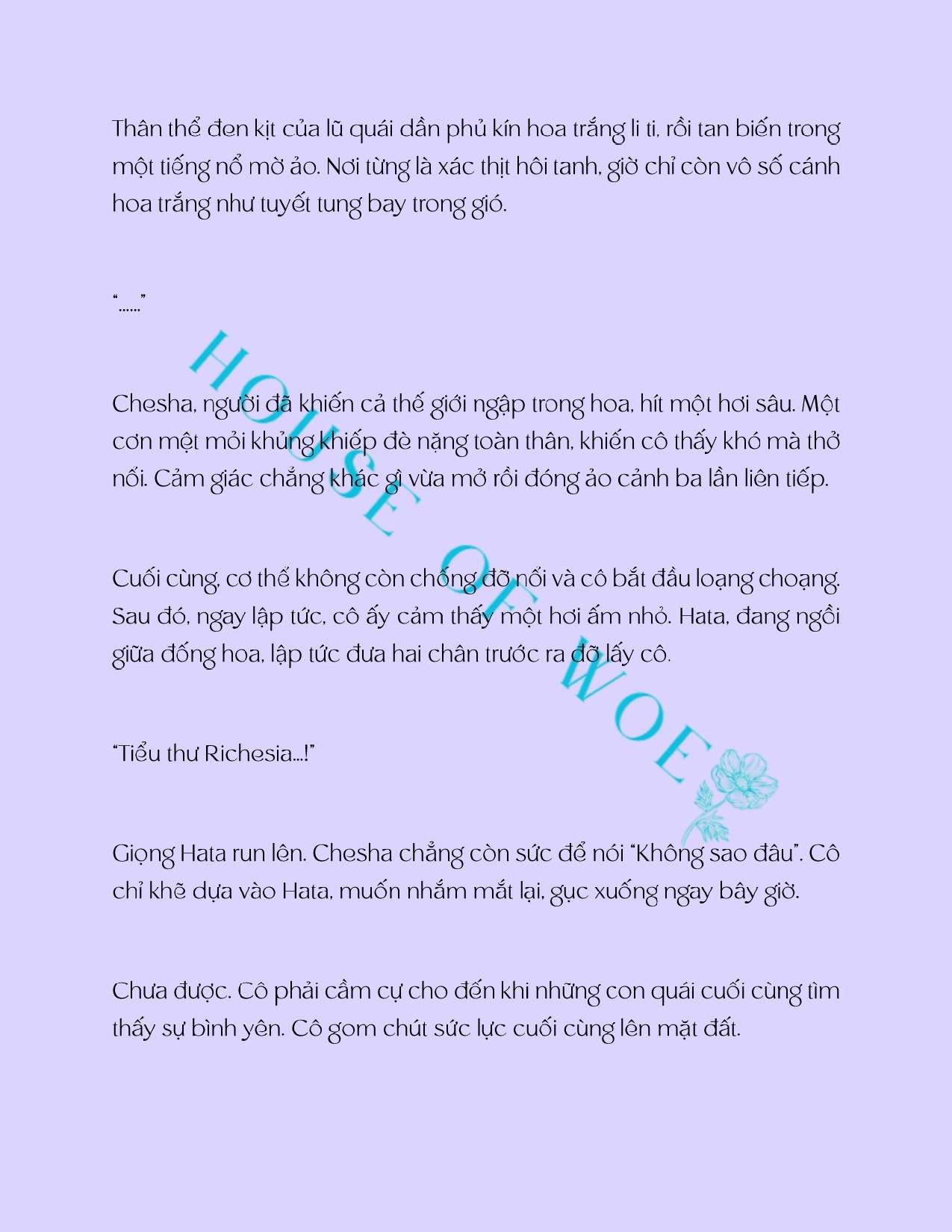 Thân thể đen kịt của lũ quái dần phủ kín hoa trắng li ti, rồi tan biến trong một tiếng nổ mờ ảo. Nơi từng là xác thịt hôi tanh, giờ chỉ còn vô số cánh hoa trắng như tuyết tung bay trong gió.

“......”

Chesha, người đã khiến cả thế giới ngập trong hoa, hít một hơi sâu. Một cơn mệt mỏi khủng khiếp đè nặng toàn thân, khiến cô thấy khó mà thở nổi. Cảm giác chẳng khác gì vừa mở rồi đóng ảo cảnh ba lần liên tiếp.

Cuối cùng, cơ thể không còn chống đỡ nổi và cô bắt đầu loạng choạng. Sau đó, ngay lập tức, cô ấy cảm thấy một hơi ấm nhỏ. Hata, đang ngồi giữa đống hoa, lập tức đưa hai chân trước ra đỡ lấy cô.

“Tiểu thư Richesia...!”

Giọng Hata run lên. Chesha chẳng còn sức để nói “Không sao đâu”. Cô chỉ khẽ dựa vào Hata, muốn nhắm mắt lại, gục xuống ngay bây giờ.

Chưa được. Cô phải cầm cự cho đến khi những con quái cuối cùng tìm thấy sự bình yên. Cô gom chút sức lực cuối cùng lên mặt đất.

HOUSE OF WOE